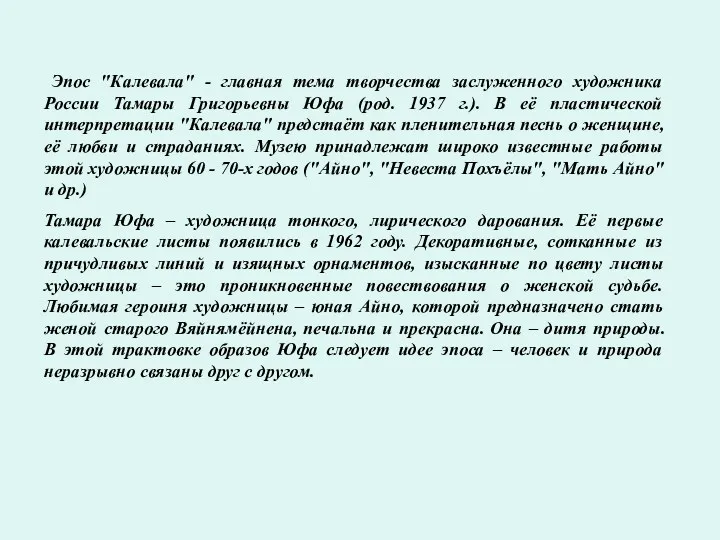 Эпос "Калевала" - главная тема творчества заслуженного художника России Тамары Григорьевны Юфа (род. 1937 г.). В её пластической интерпретации "Калевала" предстаёт как пленительная песнь о женщине, её любви и страданиях. Музею принадлежат широко известные работы этой художницы 60 - 70-х годов ("Айно", "Невеста Похъёлы", "Мать Айно" и др.)

Тамара Юфа – художница тонкого, лирического дарования. Её первые калевальские листы появились в 1962 году. Декоративные, сотканные из причудливых линий и изящных орнаментов, изысканные по цвету листы художницы – это проникновенные повествования о женской судьбе. Любимая героиня художницы – юная Айно, которой предназначено стать женой старого Вяйнямёйнена, печальна и прекрасна. Она – дитя природы. В этой трактовке образов Юфа следует идее эпоса – человек и природа неразрывно связаны друг с другом.